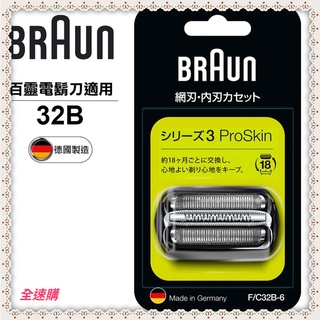 BRAUN

百靈電鬍刀適用

32B

德國製造

全速購

BRAUN

網刃·内刃カセット

シリーズ3 ProSkin

約18ヶ月ごとに交換し、心地よい剃り心地をキープ。

18

Made in Germany

F/C32B-6